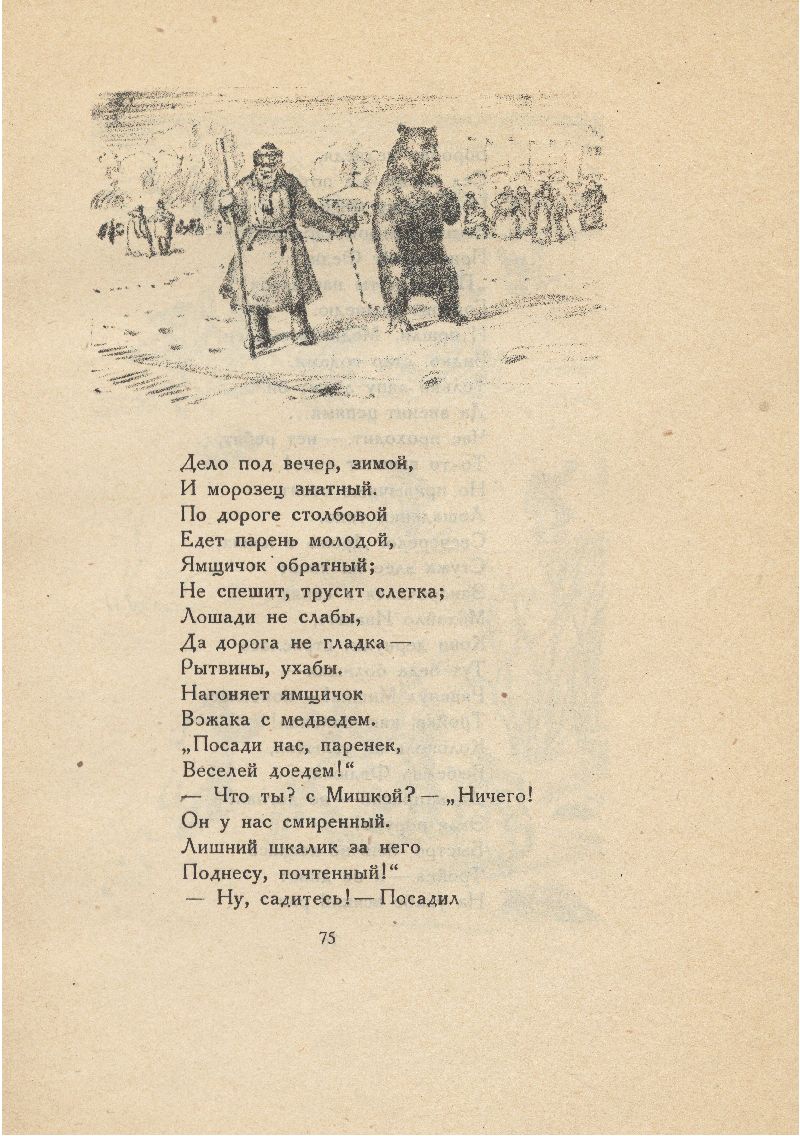 Дело под вечер, зимой,
И морозец знатный.
По дороге столбовой
Едет парень молодой,
Ямщичок обратный;
Не спешит, трусит слегка;
Лошади не слабы,
Да дорога не гладка —
Рытвины, ухабы.
Нагоняет ямщичок
Вожака с медведем.
„Посади нас, паренек,
Веселей доедем!“
— Что ты? с Мишкой? — „Ничего!
Он у нас смиренный.
Лишний шкалик за него
Поднесу, почтенный!“
— Ну, садитесь! — Посадил

75